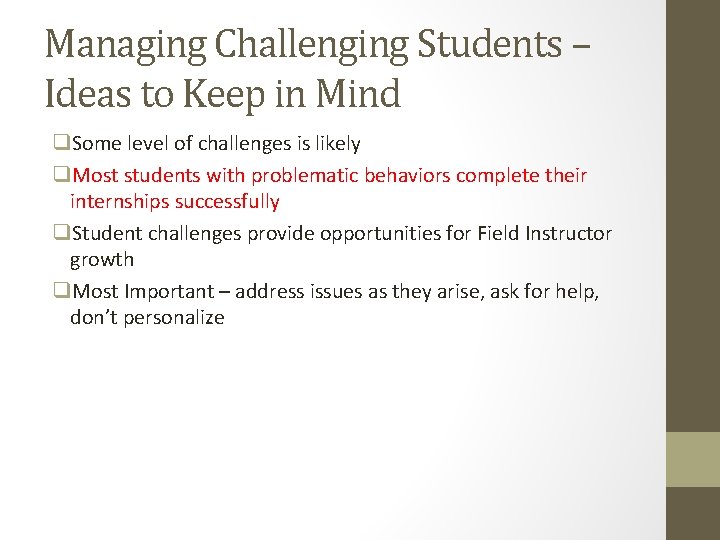 Managing Challenging Students – Ideas to Keep in Mind

❑Some level of challenges is likely

❑Most students with problematic behaviors complete their internships successfully

❑Student challenges provide opportunities for Field Instructor growth

❑Most Important – address issues as they arise, ask for help, don't personalize